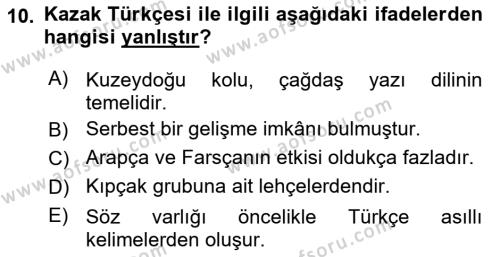 10. Kazak Türkçesi ile ilgili aşağıdaki ifadelerden hangisi yanlıştır?

A) Kuzeydoğu kolu, çağdaş yazı dilinin temelidir.
B) Serbest bir gelişme imkânı bulmuştur.
C) Arapça ve Farsçanın etkisi oldukça fazladır.
D) Kıpçak grubuna ait lehçelerdendir.
E) Söz varlığı öncelikle Türkçe asıllı kelimelerden oluşur.

www.aofsoru.com